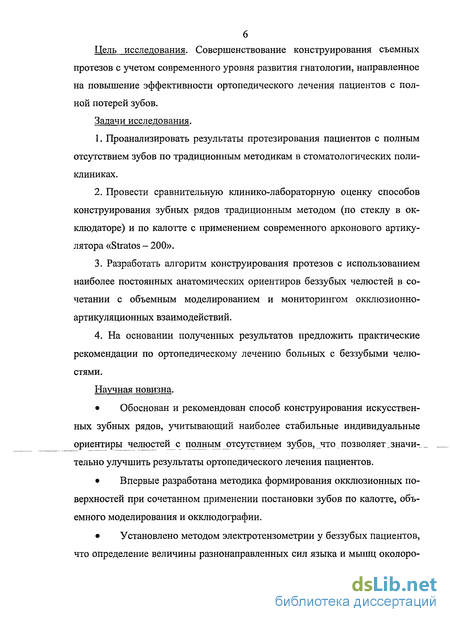 6

Цель исследования. Совершенствование конструирования съемных протезов с учетом современного уровня развития гнатологии, направленное на повышение эффективности ортопедического лечения пациентов с полной потерей зубов.

Задачи исследования.

1. Проанализировать результаты протезирования пациентов с полным отсутствием зубов по традиционным методикам в стоматологических поликлиниках.

2. Провести сравнительную клинико-лабораторную оценку способов конструирования зубных рядов традиционным методом (по стеклу в окклюдаторе) и по калотте с применением современного арконового артикулятора «Stratos – 200».

3. Разработать алгоритм конструирования протезов с использованием наиболее постоянных анатомических ориентиров беззубых челюстей в сочетании с объемным моделированием и мониторингом окклюзионно-артикуляционных взаимодействий.

4. На основании полученных результатов предложить практические рекомендации по ортопедическому лечению больных с беззубыми челюстями.

Научная новизна.

• Обоснован и рекомендован способ конструирования искусственных зубных рядов, учитывающий наиболее стабильные индивидуальные ориентиры челюстей с полным отсутствием зубов, что позволяет значительно улучшить результаты ортопедического лечения пациентов.

• Впервые разработана методика формирования окклюзионных поверхностей при сочетанном применении постановки зубов по калотте, объемного моделирования и окклюдографии.

• Установлено методом электротензометрии у беззубых пациентов, что определение величины разнонаправленных сил языка и мышц околоро-

dsLib.net
библиотека диссертаций